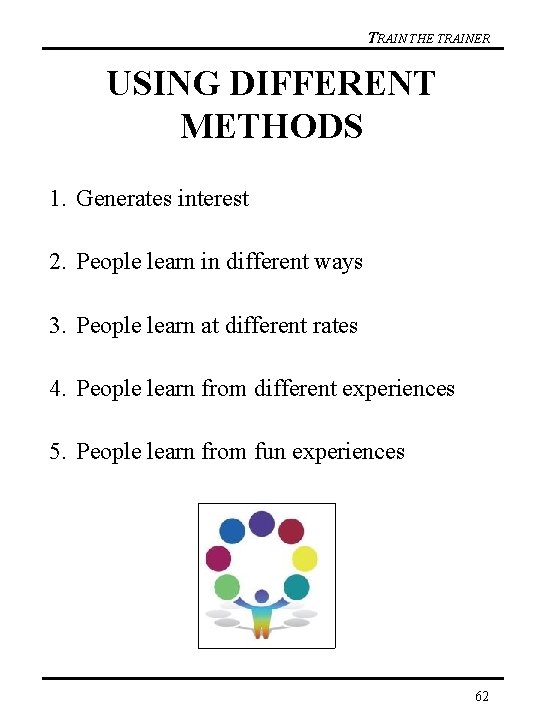 TRAIN THE TRAINER

USING DIFFERENT METHODS

1. Generates interest

2. People learn in different ways

3. People learn at different rates

4. People learn from different experiences

5. People learn from fun experiences

62